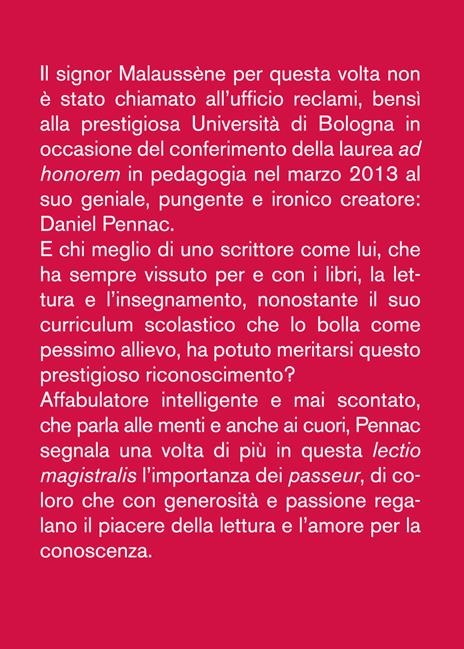 Il signor Malaussène per questa volta non è stato chiamato all'ufficio reclami, bensì alla prestigiosa Università di Bologna in occasione del conferimento della laurea ad honorem in pedagogia nel marzo 2013 al suo geniale, pungente e ironico creatore: Daniel Pennac.
E chi meglio di uno scrittore come lui, che ha sempre vissuto per e con i libri, la lettura e l'insegnamento, nonostante il suo curriculum scolastico che lo bolla come pessimo allievo, ha potuto meritarsi questo prestigioso riconoscimento?
Affabulatore intelligente e mai scontato, che parla alle menti e anche ai cuori, Pennac segnala una volta di più in questa lectio magistralis l'importanza dei passeur, di coloro che con generosità e passione regalano il piacere della lettura e l'amore per la conoscenza.